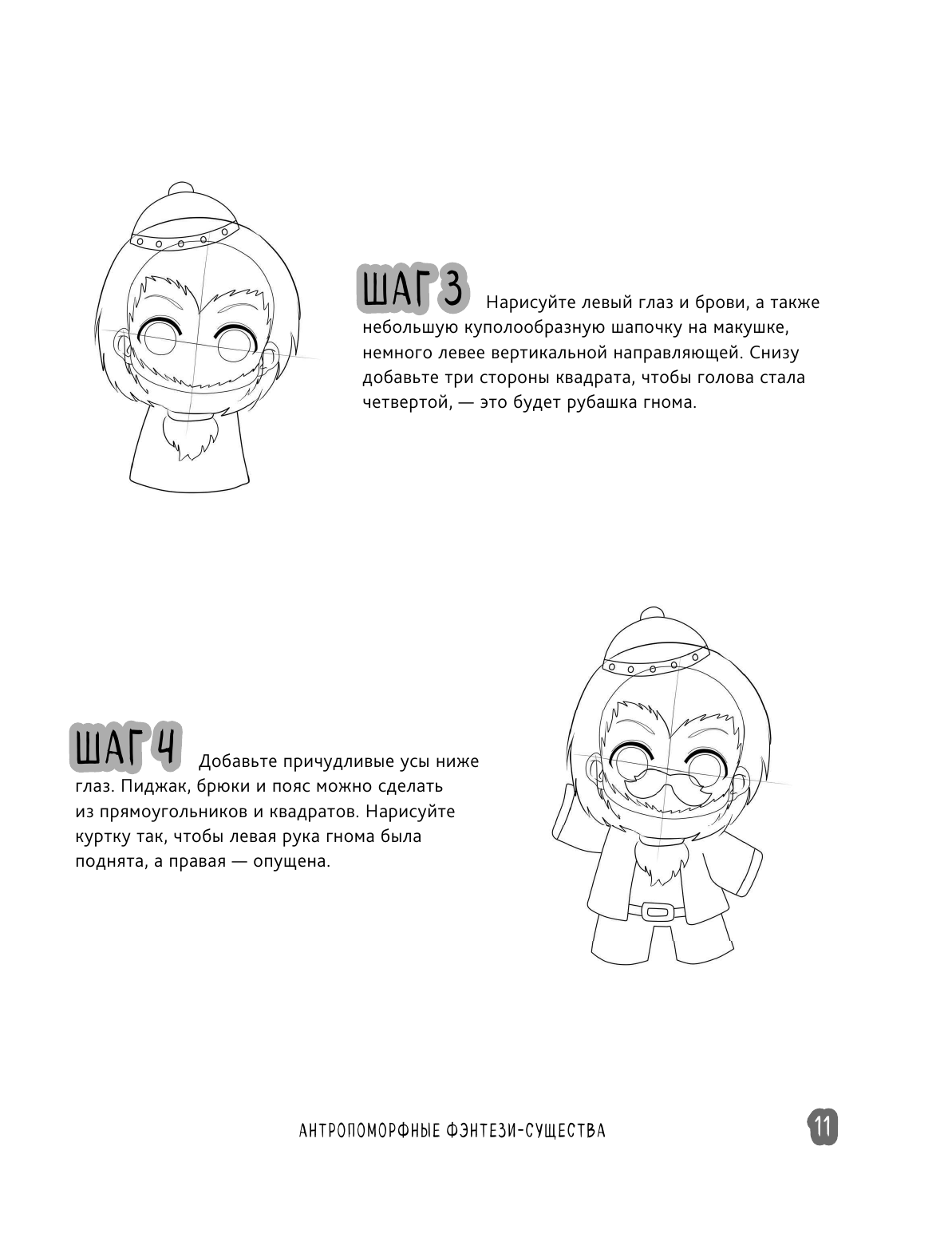 ШАГ 3 Нарисуйте левый глаз и брови, а также небольшую куполообразную шапочку на макушке, немного левее вертикальной направляющей. Снизу добавьте три стороны квадрата, чтобы голова стала четвертой, — это будет рубашка гнома.

ШАГ 4 Добавьте причудливые усы ниже глаз. Пиджак, брюки и пояс можно сделать из прямоугольников и квадратов. Нарисуйте куртку так, чтобы левая рука гнома была поднята, а правая — опущена.

АНТРОПОМОРФНЫЕ ФЭНТЕЗИ-СУЩЕСТВА 11